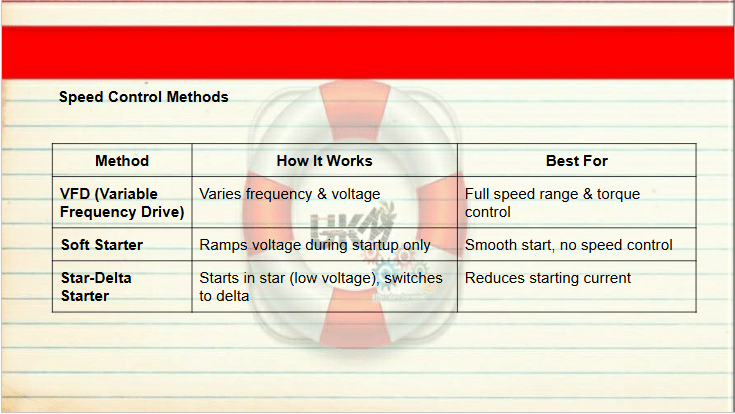 Speed Control Methods

| Method | How It Works | Best For |
|---|---|---|
| VFD (Variable Frequency Drive) | Varies frequency & voltage | Full speed range & torque control |
| Soft Starter | Ramps voltage during startup only | Smooth start, no speed control |
| Star-Delta Starter | Starts in star (low voltage), switches to delta | Reduces starting current |